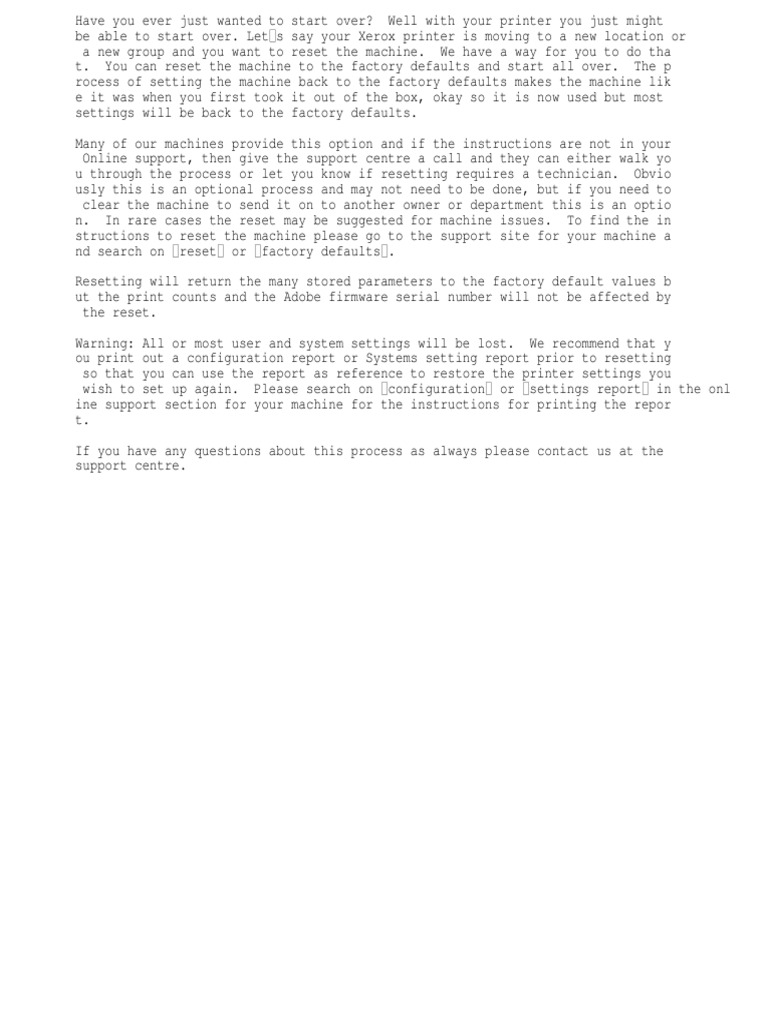 Have you ever just wanted to start over? Well with your printer you just might be able to start over. Let□s say your Xerox printer is moving to a new location or a new group and you want to reset the machine. We have a way for you to do that. You can reset the machine to the factory defaults and start all over. The process of setting the machine back to the factory defaults makes the machine like it was when you first took it out of the box, okay so it is now used but most settings will be back to the factory defaults.

Many of our machines provide this option and if the instructions are not in your Online support, then give the support centre a call and they can either walk you through the process or let you know if resetting requires a technician. Obviously this is an optional process and may not need to be done, but if you need to clear the machine to send it on to another owner or department this is an option. In rare cases the reset may be suggested for machine issues. To find the instructions to reset the machine please go to the support site for your machine and search on □reset□ or □factory defaults□.

Resetting will return the many stored parameters to the factory default values but the print counts and the Adobe firmware serial number will not be affected by the reset.

Warning: All or most user and system settings will be lost. We recommend that you print out a configuration report or Systems setting report prior to resetting so that you can use the report as reference to restore the printer settings you wish to set up again. Please search on □configuration□ or □settings report□ in the online support section for your machine for the instructions for printing the report.

If you have any questions about this process as always please contact us at the support centre.